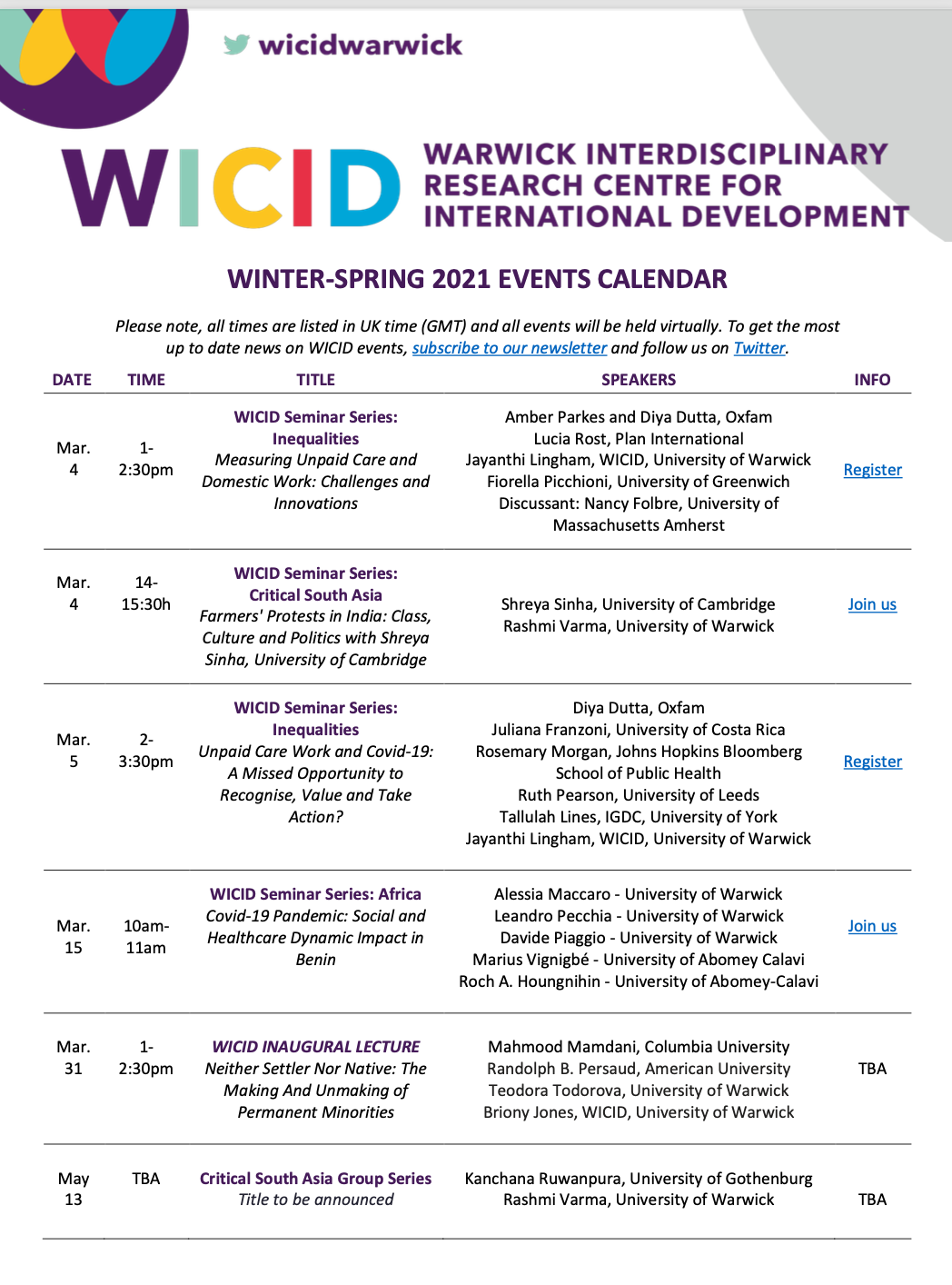 wicidwarwick

WICID WARWICK INTERDISCIPLINARY RESEARCH CENTRE FOR INTERNATIONAL DEVELOPMENT

WINTER-SPRING 2021 EVENTS CALENDAR

Please note, all times are listed in UK time (GMT) and all events will be held virtually. To get the most up to date news on WICID events, subscribe to our newsletter and follow us on Twitter.

| DATE | TIME | TITLE | SPEAKERS | INFO |
|---|---|---|---|---|
| Mar. 4 | 1-2:30pm | WICID Seminar Series: Inequalities Measuring Unpaid Care and Domestic Work: Challenges and Innovations | Amber Parkes and Diya Dutta, Oxfam Lucia Rost, Plan International Jayanthi Lingham, WICID, University of Warwick Fiorella Picchioni, University of Greenwich Discussant: Nancy Folbre, University of Massachusetts Amherst | Register |
| Mar. 4 | 14-15:30h | WICID Seminar Series: Critical South Asia Farmers' Protests in India: Class, Culture and Politics with Shreya Sinha, University of Cambridge | Shreya Sinha, University of Cambridge Rashmi Varma, University of Warwick | Join us |
| Mar. 5 | 2-3:30pm | WICID Seminar Series: Inequalities Unpaid Care Work and Covid-19: A Missed Opportunity to Recognise, Value and Take Action? | Diya Dutta, Oxfam Juliana Franzoni, University of Costa Rica Rosemary Morgan, Johns Hopkins Bloomberg School of Public Health Ruth Pearson, University of Leeds Tallulah Lines, IGDC, University of York Jayanthi Lingham, WICID, University of Warwick | Register |
| Mar. 15 | 10am-11am | WICID Seminar Series: Africa Covid-19 Pandemic: Social and Healthcare Dynamic Impact in Benin | Alessia Maccaro - University of Warwick Leandro Pecchia - University of Warwick Davide Piaggio - University of Warwick Marius Vignigbé - University of Abomey Calavi Roch A. Houngnihin - University of Abomey-Calavi | Join us |
| Mar. 31 | 1-2:30pm | WICID INAUGURAL LECTURE Neither Settler Nor Native: The Making And Unmaking of Permanent Minorities | Mahmood Mamdani, Columbia University Randolph B. Persaud, American University Teodora Todorova, University of Warwick Briony Jones, WICID, University of Warwick | TBA |
| May 13 | TBA | Critical South Asia Group Series Title to be announced | Kanchana Ruwanpura, University of Gothenburg Rashmi Varma, University of Warwick | TBA |